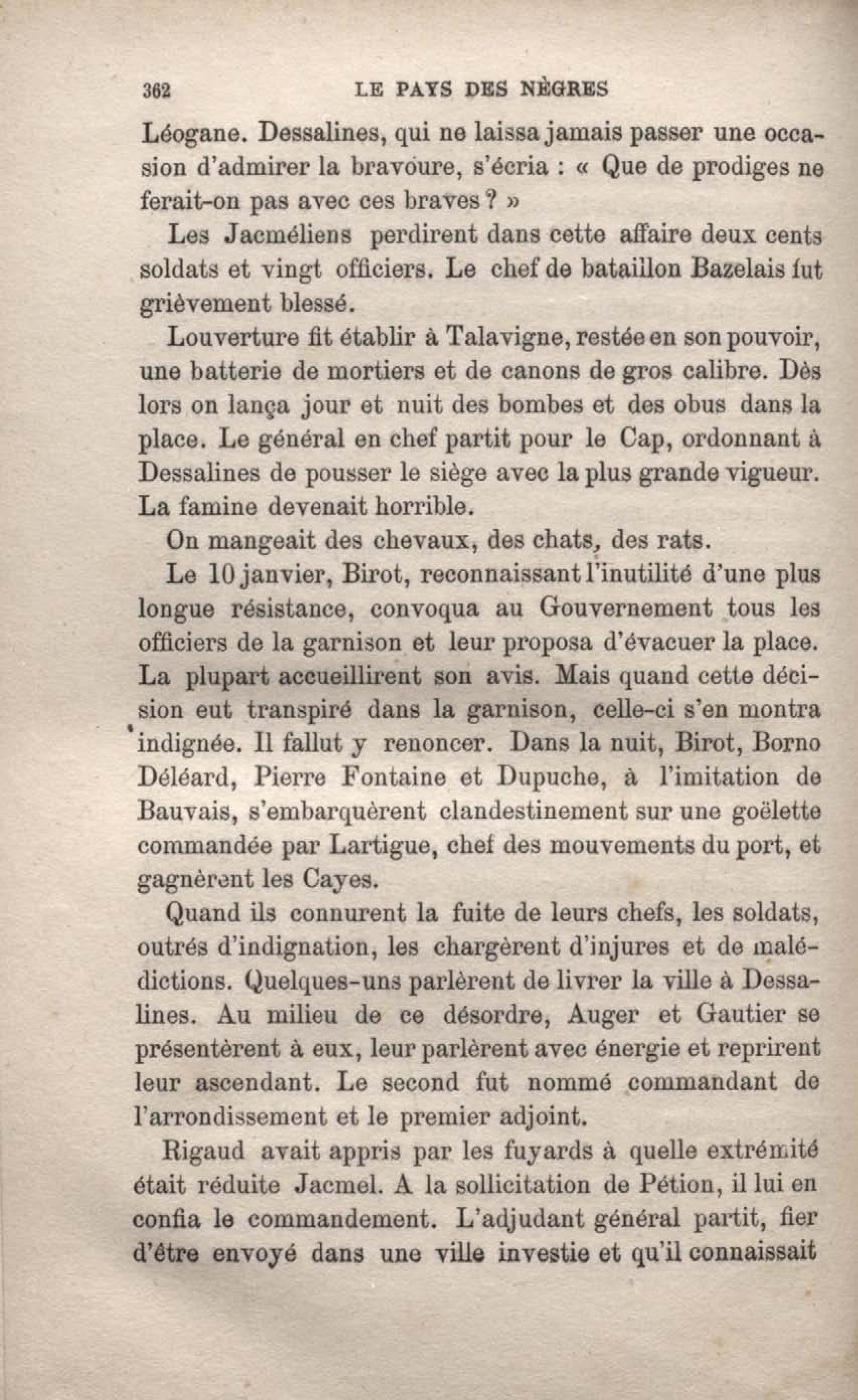 362 LE PAYS DES NÈGRES

Léogane. Dessalines, qui ne laissa jamais passer une occasion d'admirer la bravoure, s'écria : « Que de prodiges ne ferait-on pas avec ces braves ? »

Les Jacméliens perdirent dans cette affaire deux cents soldats et vingt officiers. Le chef de bataillon Bazelais fut grièvement blessé.

Louverture fit établir à Talavigne, restée en son pouvoir, une batterie de mortiers et de canons de gros calibre. Dès lors on lança jour et nuit des bombes et des obus dans la place. Le général en chef partit pour le Cap, ordonnant à Dessalines de pousser le siège avec la plus grande vigueur. La famine devenait horrible.

On mangeait des chevaux, des chats, des rats.

Le 10 janvier, Birot, reconnaissant l'inutilité d'une plus longue résistance, convoqua au Gouvernement tous les officiers de la garnison et leur proposa d'évacuer la place. La plupart accueillirent son avis. Mais quand cette décision eut transpiré dans la garnison, celle-ci s'en montra indignée. Il fallut y renoncer. Dans la nuit, Birot, Borno Déléard, Pierre Fontaine et Dupuche, à l'imitation de Bauvais, s'embarquèrent clandestinement sur une goëlette commandée par Lartigue, chef des mouvements du port, et gagnèrent les Cayes.

Quand ils connurent la fuite de leurs chefs, les soldats, outrés d'indignation, les chargèrent d'injures et de malédictions. Quelques-uns parlèrent de livrer la ville à Dessalines. Au milieu de ce désordre, Auger et Gautier se présentèrent à eux, leur parlèrent avec énergie et reprirent leur ascendant. Le second fut nommé commandant de l'arrondissement et le premier adjoint.

Rigaud avait appris par les fuyards à quelle extrémité était réduite Jacmel. A la sollicitation de Pétion, il lui en confia le commandement. L'adjudant général partit, fier d'être envoyé dans une ville investie et qu'il connaissait